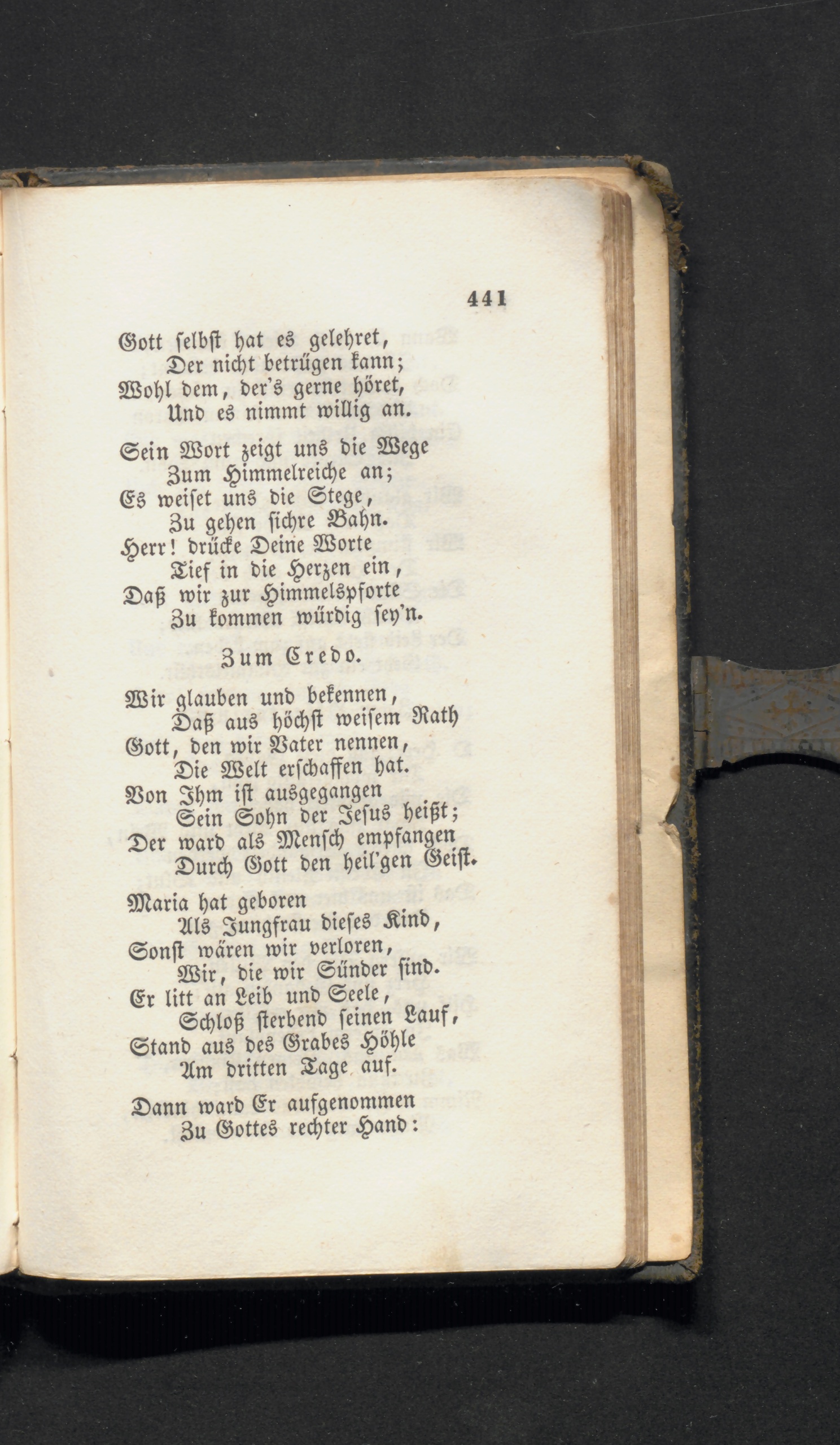 441

Gott selbst hat es gelehret,
Der nicht betrügen kann;
Wohl dem, der's gerne höret,
Und es nimmt willig an.

Sein Wort zeigt uns die Wege
Zum Himmelreiche an;
Es weiset uns die Stege,
Zu gehen sichre Bahn.
Herr! drücke Deine Worte
Tief in die Herzen ein,
Daß wir zur Himmelspforte
Zu kommen würdig sey'n.

Zum Credo.

Wir glauben und bekennen,
Daß aus höchst weisem Rath
Gott, den wir Vater nennen,
Die Welt erschaffen hat.
Von Ihm ist ausgegangen
Sein Sohn der Jesus heißt;
Der ward als Mensch empfangen
Durch Gott den heil'gen Geist.

Maria hat geboren
Als Jungfrau dieses Kind,
Sonst wären wir verloren,
Wir, die wir Sünder sind.
Er litt an Leib und Seele,
Schloß sterbend seinen Lauf,
Stand aus des Grabes Höhle
Am dritten Tage auf.

Dann ward Er aufgenommen
Zu Gottes rechter Hand: